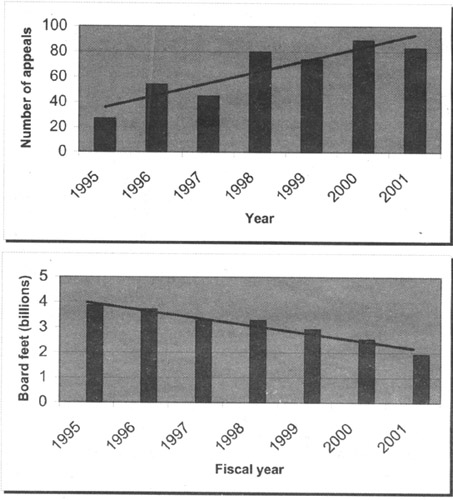 Number of appeals
100
80
60
40
20
0
1995
1996
1997
1998
1999
2000
2001
Year

Board feet (billions)
5
4
3
2
1
0
1995
1996
1997
1998
1999
2000
2001
Fiscal year